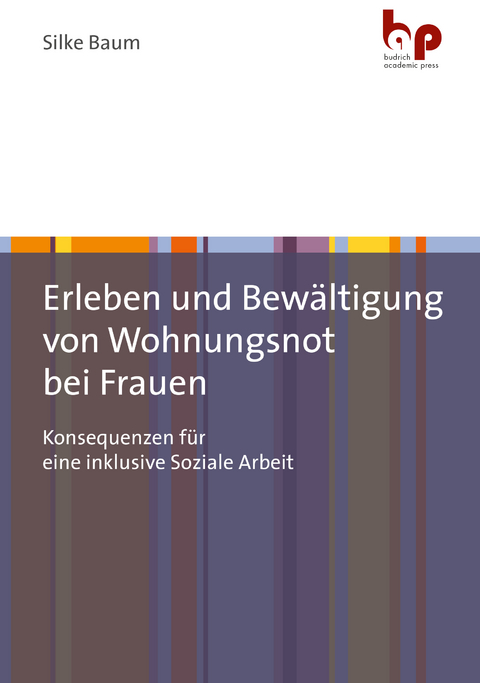 Silke Baum

bap
budrich
academic press

Erleben und Bewältigung von Wohnungsnot bei Frauen

Konsequenzen für eine inklusive Soziale Arbeit